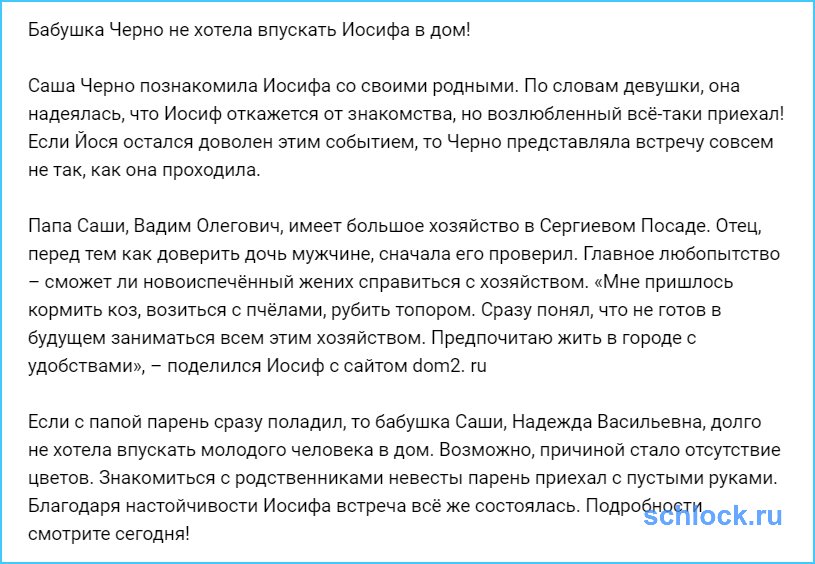 Бабушка Черно не хотела впускать Иосифа в дом!

Саша Черно познакомила Иосифа со своими родными. По словам девушки, она надеялась, что Иосиф откажется от знакомства, но возлюбленный всё-таки приехал! Если Йося остался доволен этим событием, то Черно представляла встречу совсем не так, как она проходила.

Папа Саши, Вадим Олегович, имеет большое хозяйство в Сергиевом Посаде. Отец, перед тем как доверить дочь мужчине, сначала его проверил. Главное любопытство – сможет ли новоиспечённый жених справиться с хозяйством. «Мне пришлось кормить коз, возиться с пчёлами, рубить топором. Сразу понял, что не готов в будущем заниматься всем этим хозяйством. Предпочитаю жить в городе с удобствами», – поделился Иосиф с сайтом dom2. ru

Если с папой парень сразу поладил, то бабушка Саши, Надежда Васильевна, долго не хотела впускать молодого человека в дом. Возможно, причиной стало отсутствие цветов. Знакомиться с родственниками невесты парень приехал с пустыми руками. Благодаря настойчивости Иосифа встреча всё же состоялась. Подробности смотрите сегодня!

schlock.ru